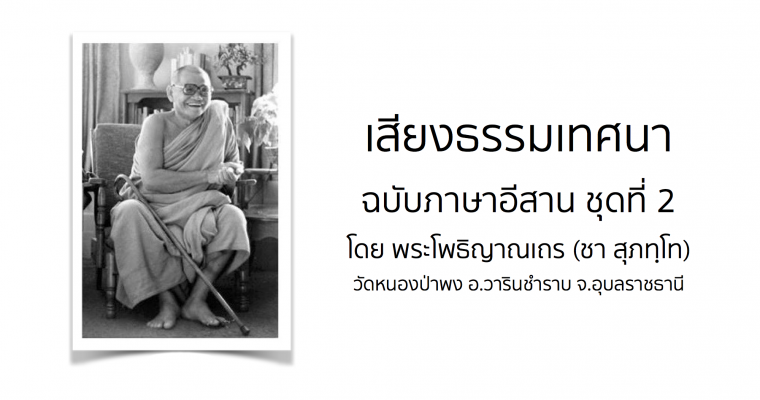 เสียงธรรมเทศนา

ฉบับภาษาอีสาน ชุดที่ 2

โดย พระโพธิญาณเถร (ชา สุภทฺโท)

วัดหนองป่าพง อ.วารินชำราบ จ.อุบลราชธานี